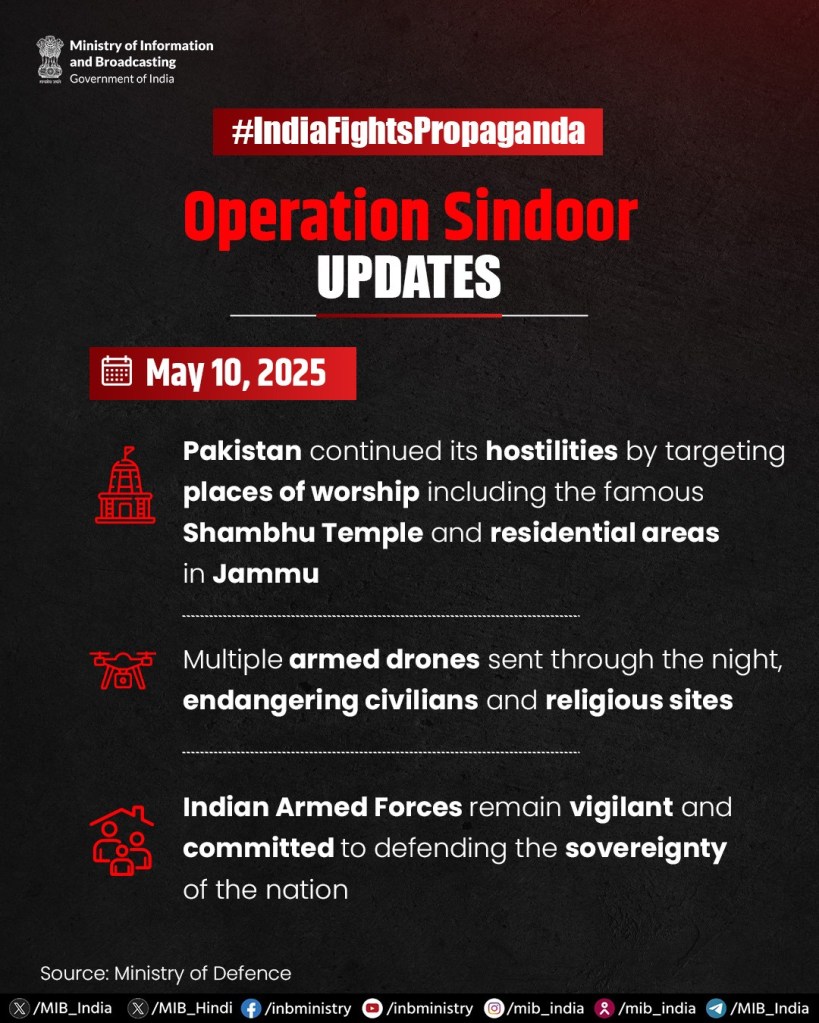 Ministry of Information
and Broadcasting
Government of India

#IndiaFightsPropaganda

Operation Sindoor
UPDATES

May 10, 2025

Pakistan continued its hostilities by targeting places of worship including the famous Shambhu Temple and residential areas in Jammu

Multiple armed drones sent through the night, endangering civilians and religious sites

Indian Armed Forces remain vigilant and committed to defending the sovereignty of the nation

Source: Ministry of Defence

/MIB_India /MIB_Hindi /inbministry /inbministry /mib_india /mib_india /MIB_India